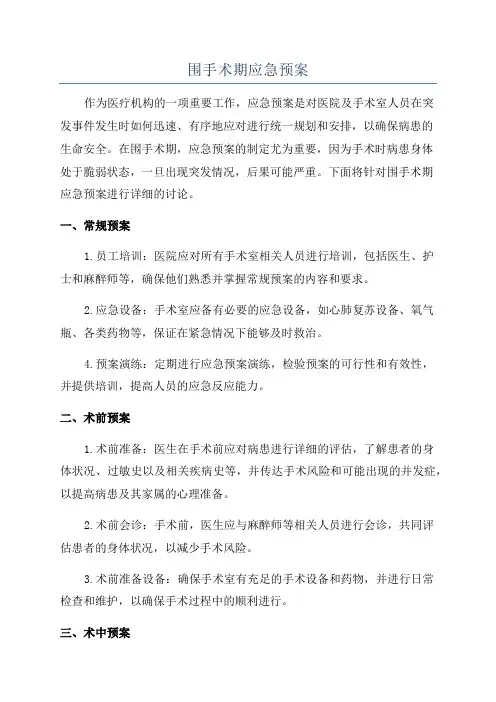 围手术期应急预案

作为医疗机构的一项重要工作，应急预案是对医院及手术室人员在突发事件发生时如何迅速、有序地应对进行统一规划和安排，以确保病患的生命安全。在围手术期，应急预案的制定尤为重要，因为手术时病患身体处于脆弱状态，一旦出现突发情况，后果可能严重。下面将针对围手术期应急预案进行详细的讨论。

一、常规预案

1.员工培训：医院应对所有手术室相关人员进行培训，包括医生、护士和麻醉师等，确保他们熟悉并掌握常规预案的内容和要求。

2.应急设备：手术室应备有必要的应急设备，如心肺复苏设备、氧气瓶、各类药物等，保证在紧急情况下能够及时救治。

4.预案演练：定期进行应急预案演练，检验预案的可行性和有效性，并提供培训，提高人员的应急反应能力。

二、术前预案

1.术前准备：医生在手术前应对病患进行详细的评估，了解患者的身体状况、过敏史以及相关疾病史等，并传达手术风险和可能出现的并发症，以提高病患及其家属的心理准备。

2.术前会诊：手术前，医生应与麻醉师等相关人员进行会诊，共同评估患者的身体状况，以减少手术风险。

3.术前准备设备：确保手术室有充足的手术设备和药物，并进行日常检查和维护，以确保手术过程中的顺利进行。

三、术中预案